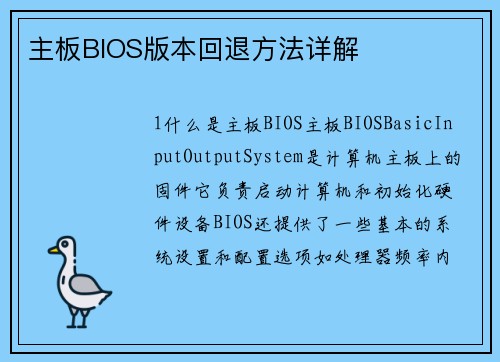 主板BIOS版本回退方法详解

1什么是主板BIOS主板BIOSBasicInputOutputSystem是计算机主板上的固件它负责启动计算机和初始化硬件设备BIOS还提供了一些基本的系统设置和配置选项如处理器频率内